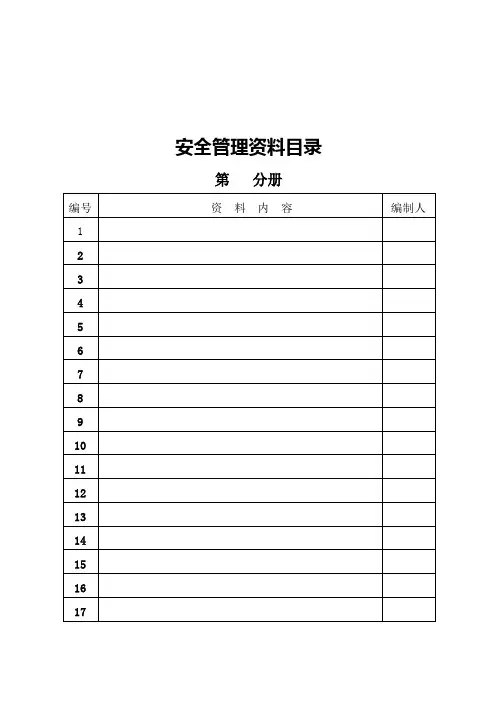 安全管理资料目录

第　分册

| 编号 | 资 料 内 容 | 编制人 |
|---|---|---|
| 1 | | |
| 2 | | |
| 3 | | |
| 4 | | |
| 5 | | |
| 6 | | |
| 7 | | |
| 8 | | |
| 9 | | |
| 10 | | |
| 11 | | |
| 12 | | |
| 13 | | |
| 14 | | |
| 15 | | |
| 16 | | |
| 17 | | |